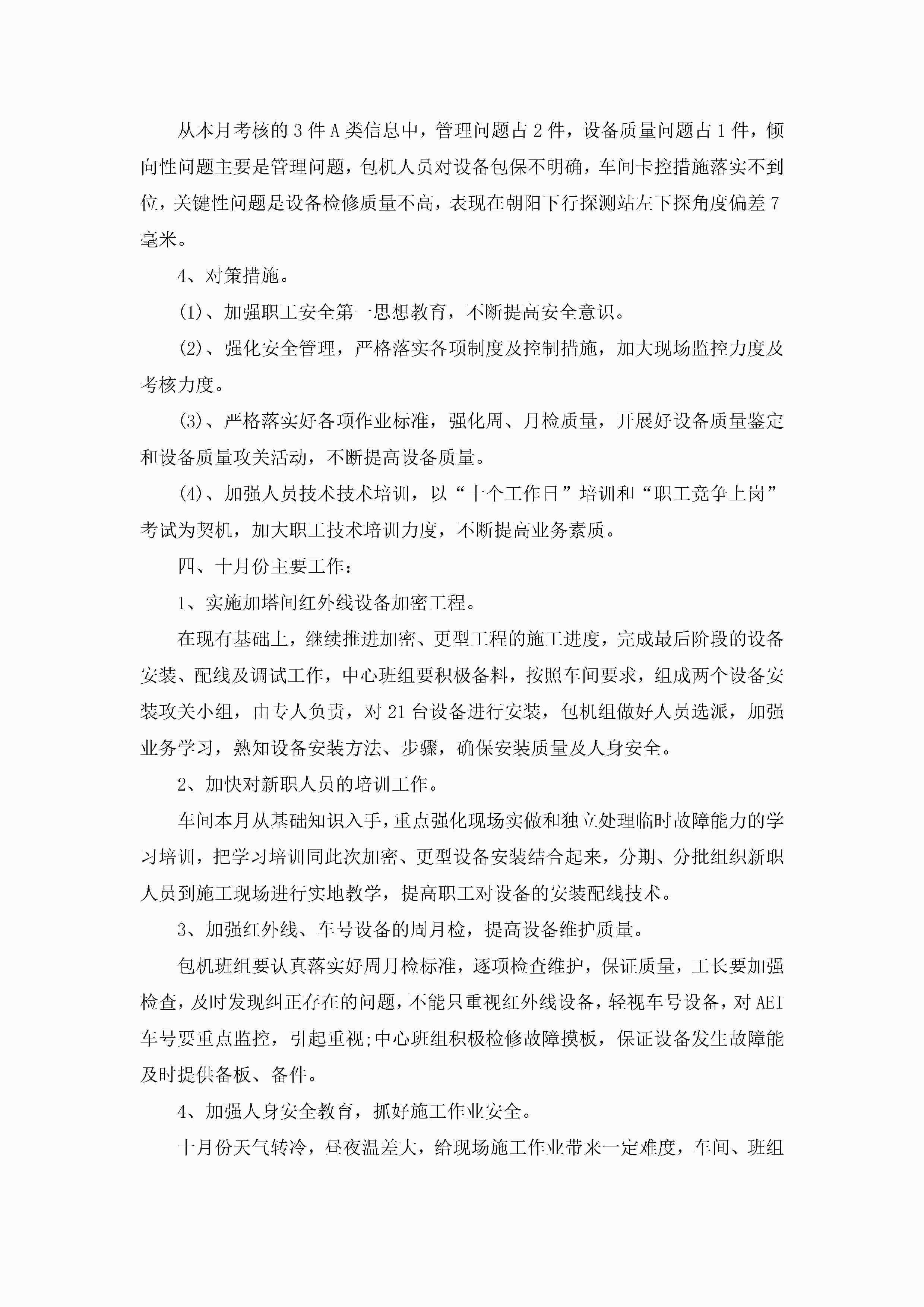 从本月考核的3件A类信息中，管理问题占2件，设备质量问题占1件，倾向性问题主要是管理问题，包机人员对设备包保不明确，车间卡控措施落实不到位，关键性问题是设备检修质量不高，表现在朝阳下行探测站左下探角度偏差7毫米。

4、对策措施。

(1)、加强职工安全第一思想教育，不断提高安全意识。

(2)、强化安全管理，严格落实各项制度及控制措施，加大现场监控力度及考核力度。

(3)、严格落实好各项作业标准，强化周、月检质量，开展好设备质量鉴定和设备质量攻关活动，不断提高设备质量。

(4)、加强人员技术技术培训，以“十个工作日”培训和“职工竞争上岗”考试为契机，加大职工技术培训力度，不断提高业务素质。

四、十月份主要工作：

1、实施加塔间红外线设备加密工程。

在现有基础上，继续推进加密、更型工程的施工进度，完成最后阶段的设备安装、配线及调试工作，中心班组要积极备料，按照车间要求，组成两个设备安装攻关小组，由专人负责，对21台设备进行安装，包机组做好人员选派，加强业务学习，熟知设备安装方法、步骤，确保安装质量及人身安全。

2、加快对新职人员的培训工作。

车间本月从基础知识入手，重点强化现场实做和独立处理临时故障能力的学习培训，把学习培训同此次加密、更型设备安装结合起来，分期、分批组织新职人员到施工现场进行实地教学，提高职工对设备的安装配线技术。

3、加强红外线、车号设备的周月检，提高设备维护质量。

包机班组要认真落实好周月检标准，逐项检查维护，保证质量，工长要加强检查，及时发现纠正存在的问题，不能只重视红外线设备，轻视车号设备，对AEI车号要重点监控，引起重视;中心班组积极检修故障摸板，保证设备发生故障能及时提供备板、备件。

4、加强人身安全教育，抓好施工作业安全。

十月份天气转冷，昼夜温差大，给现场施工作业带来一定难度，车间、班组